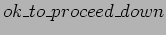 $ok\_to\_proceed\_down$